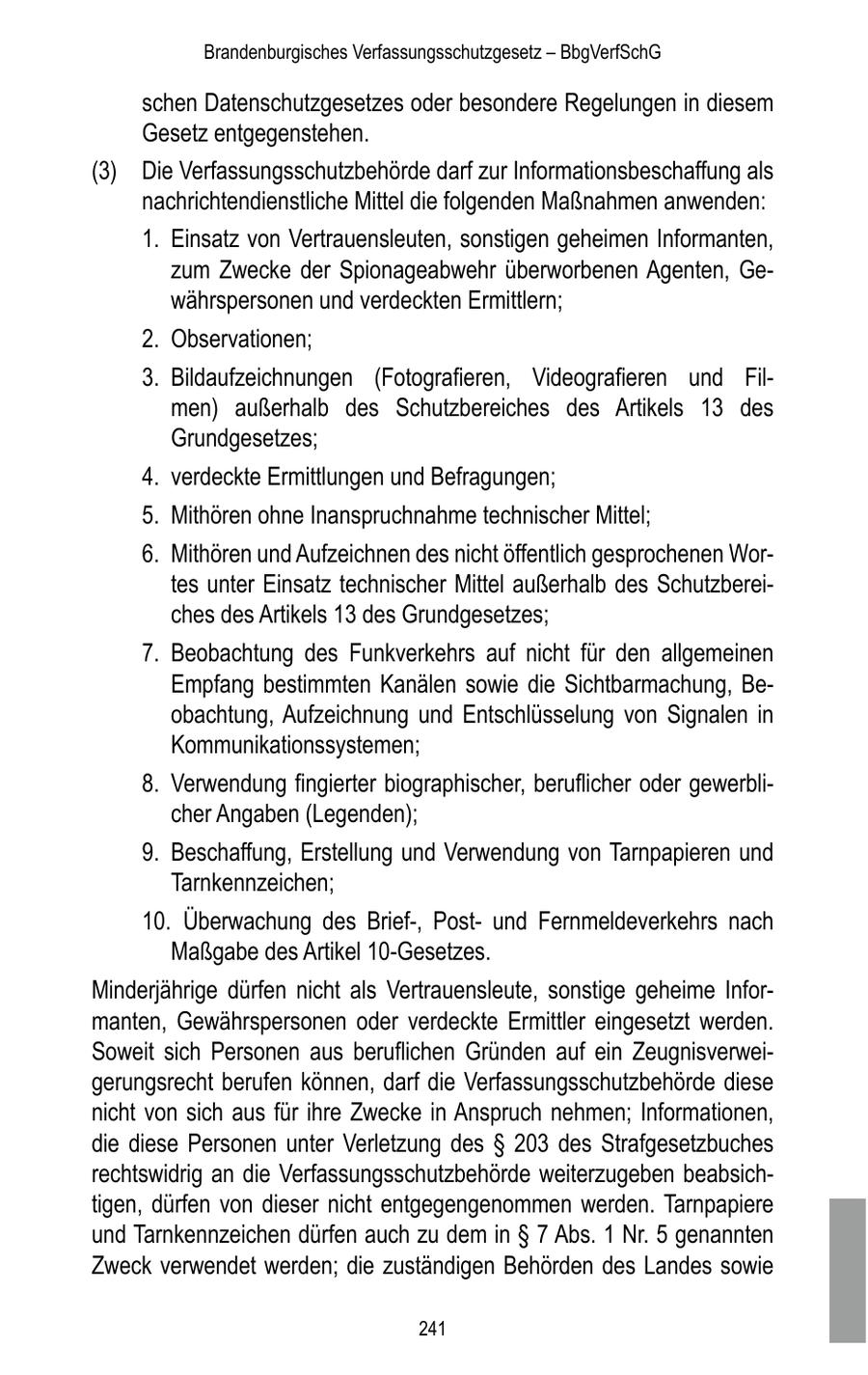 Brandenburgisches Verfassungsschutzgesetz – BbgVerfSchG

schen Datenschutzgesetzes oder besondere Regelungen in diesem Gesetz entgegenstehen.

(3) Die Verfassungsschutzbehörde darf zur Informationsbeschaffung als nachrichtendienstliche Mittel die folgenden Maßnahmen anwenden:

1. Einsatz von Vertrauensleuten, sonstigen geheimen Informanten, zum Zwecke der Spionageabwehr überworbenen Agenten, Gewährspersonen und verdeckten Ermittlern;

2. Observationen;

3. Bildaufzeichnungen (Fotografieren, Videografieren und Filmen) außerhalb des Schutzbereiches des Artikels 13 des Grundgesetzes;

4. verdeckte Ermittlungen und Befragungen;

5. Mithören ohne Inanspruchnahme technischer Mittel;

6. Mithören und Aufzeichnen des nicht öffentlich gesprochenen Wortes unter Einsatz technischer Mittel außerhalb des Schutzbereiches des Artikels 13 des Grundgesetzes;

7. Beobachtung des Funkverkehrs auf nicht für den allgemeinen Empfang bestimmten Kanälen sowie die Sichtbarmachung, Beobachtung, Aufzeichnung und Entschlüsselung von Signalen in Kommunikationssystemen;

8. Verwendung fingierter biographischer, beruflicher oder gewerblicher Angaben (Legenden);

9. Beschaffung, Erstellung und Verwendung von Tarnpapieren und Tarnkennzeichen;

10. Überwachung des Brief-, Post- und Fernmeldeverkehrs nach Maßgabe des Artikel 10-Gesetzes.

Minderjährige dürfen nicht als Vertrauensleute, sonstige geheime Informanten, Gewährspersonen oder verdeckte Ermittler eingesetzt werden. Soweit sich Personen aus beruflichen Gründen auf ein Zeugnisverweigerungsrecht berufen können, darf die Verfassungsschutzbehörde diese nicht von sich aus für ihre Zwecke in Anspruch nehmen; Informationen, die diese Personen unter Verletzung des § 203 des Strafgesetzbuches rechtswidrig an die Verfassungsschutzbehörde weiterzugeben beabsichtigen, dürfen von dieser nicht entgegengenommen werden. Tarnpapiere und Tarnkennzeichen dürfen auch zu dem in § 7 Abs. 1 Nr. 5 genannten Zweck verwendet werden; die zuständigen Behörden des Landes sowie

241